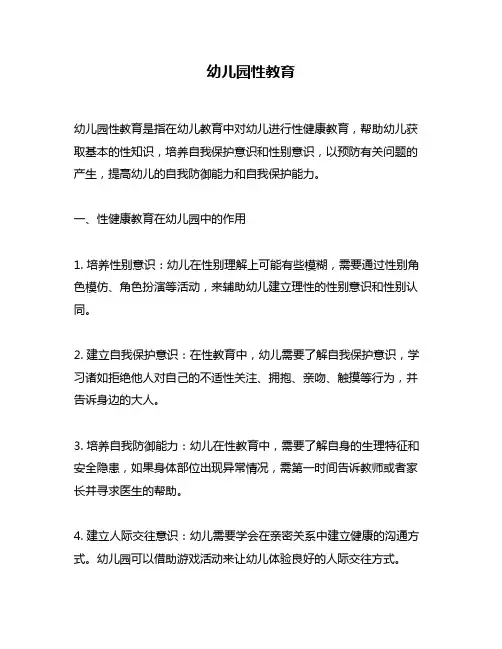 幼儿园性教育

幼儿园性教育是指在幼儿教育中对幼儿进行性健康教育，帮助幼儿获取基本的性知识，培养自我保护意识和性别意识，以预防有关问题的产生，提高幼儿的自我防御能力和自我保护能力。

一、性健康教育在幼儿园中的作用

1. 培养性别意识：幼儿在性别理解上可能有些模糊，需要通过性别角色模仿、角色扮演等活动，来辅助幼儿建立理性的性别意识和性别认同。

2. 建立自我保护意识：在性教育中，幼儿需要了解自我保护意识，学习诸如拒绝他人对自己的不适性关注、拥抱、亲吻、触摸等行为，并告诉身边的大人。

3. 培养自我防御能力：幼儿在性教育中，需要了解自身的生理特征和安全隐患，如果身体部位出现异常情况，需第一时间告诉教师或者家长并寻求医生的帮助。

4. 建立人际交往意识：幼儿需要学会在亲密关系中建立健康的沟通方式。幼儿园可以借助游戏活动来让幼儿体验良好的人际交往方式。